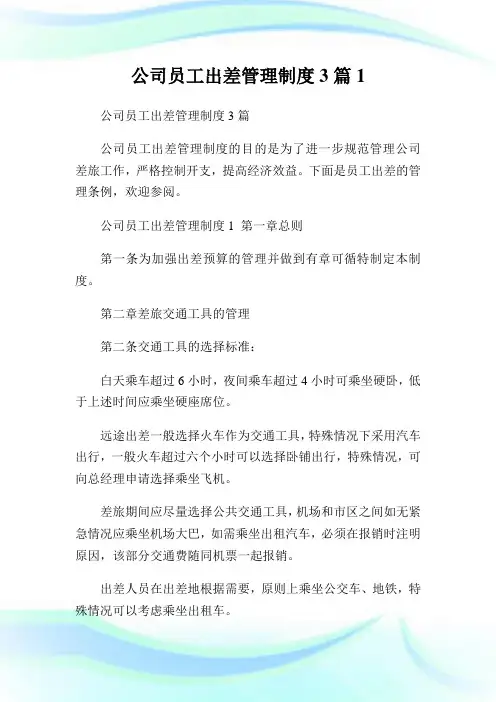 公司员工出差管理制度 3 篇 1

公司员工出差管理制度 3 篇

公司员工出差管理制度的目的是为了进一步规范管理公司差旅工作，严格控制开支，提高经济效益。下面是员工出差的管理条例，欢迎参阅。

公司员工出差管理制度 1 第一章总则

第一条为加强出差预算的管理并做到有章可循特制定本制度。

第二章差旅交通工具的管理

第二条交通工具的选择标准：

白天乘车超过 6 小时，夜间乘车超过 4 小时可乘坐硬卧，低于上述时间应乘坐硬座席位。

远途出差一般选择火车作为交通工具，特殊情况下采用汽车出行，一般火车超过六个小时可以选择卧铺出行，特殊情况，可向总经理申请选择乘坐飞机。

差旅期间应尽量选择公共交通工具，机场和市区之间如无紧急情况应乘坐机场大巴，如需乘坐出租汽车，必须在报销时注明原因，该部分交通费随同机票一起报销。

出差人员在出差地根据需要，原则上乘坐公交车、地铁，特殊情况可以考虑乘坐出租车。